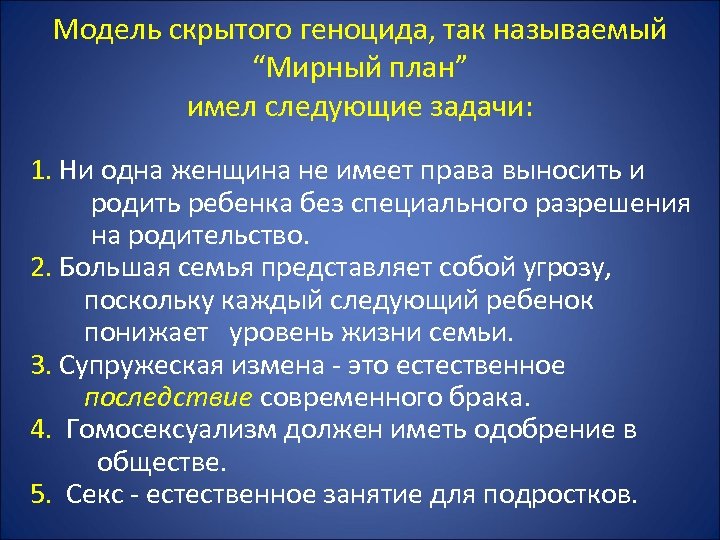 Модель скрытого геноцида, так называемый “Мирный план” имел следующие задачи:

1. Ни одна женщина не имеет права выносить и родить ребенка без специального разрешения на родительство.
2. Большая семья представляет собой угрозу, поскольку каждый следующий ребенок понижает уровень жизни семьи.
3. Супружеская измена - это естественное последствие современного брака.
4. Гомосексуализм должен иметь одобрение в обществе.
5. Секс - естественное занятие для подростков.